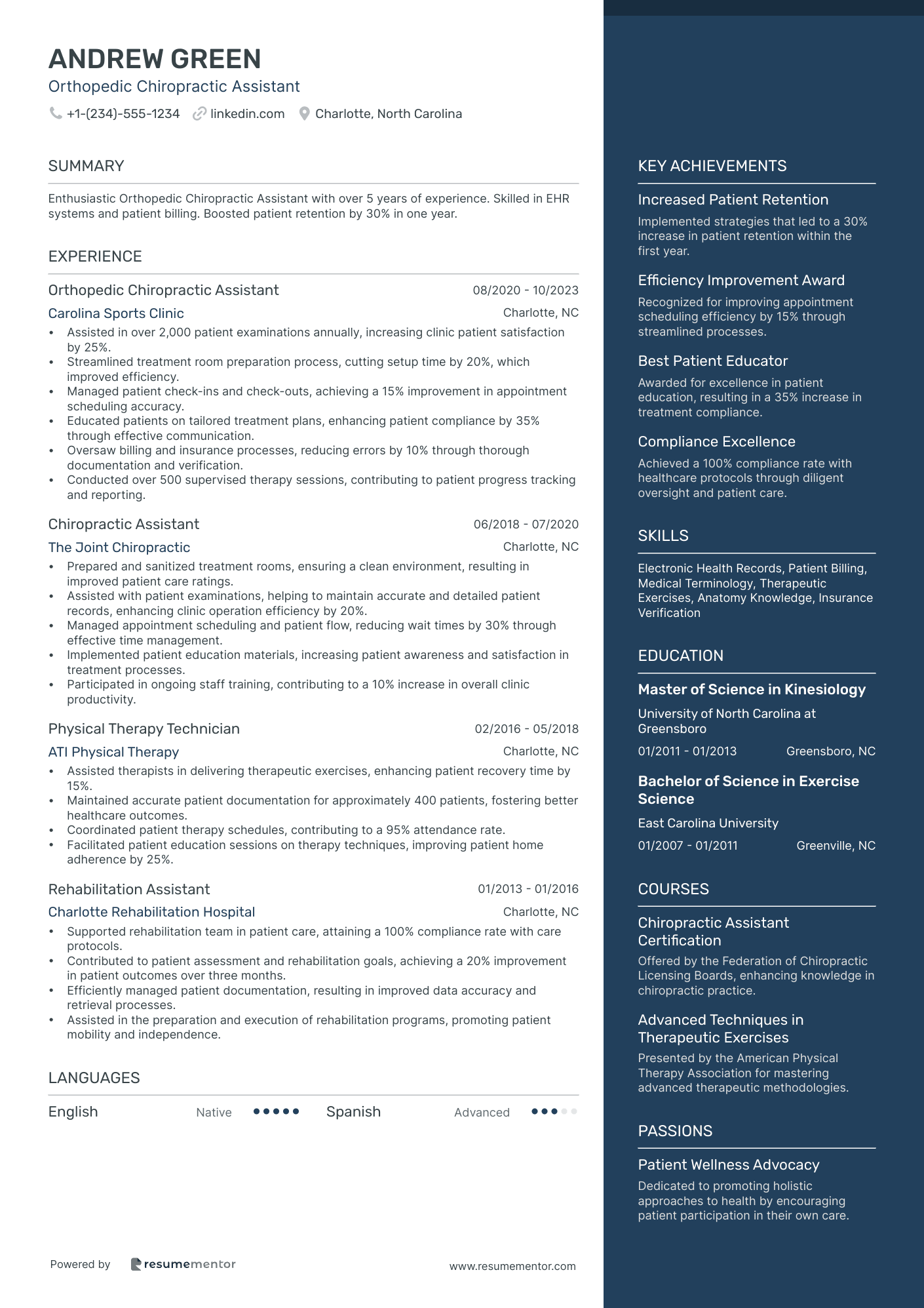 ANDREW GREEN
Orthopedic Chiropractic Assistant
+1-(234)-555-1234  linkedin.com  Charlotte, North Carolina

SUMMARY

Enthusiastic Orthopedic Chiropractic Assistant with over 5 years of experience. Skilled in EHR systems and patient billing. Boosted patient retention by 30% in one year.

EXPERIENCE

Orthopedic Chiropractic Assistant  08/2020 - 10/2023
Carolina Sports Clinic  Charlotte, NC
• Assisted in over 2,000 patient examinations annually, increasing clinic patient satisfaction by 25%.
• Streamlined treatment room preparation process, cutting setup time by 20%, which improved efficiency.
• Managed patient check-ins and check-outs, achieving a 15% improvement in appointment scheduling accuracy.
• Educated patients on tailored treatment plans, enhancing patient compliance by 35% through effective communication.
• Oversaw billing and insurance processes, reducing errors by 10% through thorough documentation and verification.
• Conducted over 500 supervised therapy sessions, contributing to patient progress tracking and reporting.

Chiropractic Assistant  06/2018 - 07/2020
The Joint Chiropractic  Charlotte, NC
• Prepared and sanitized treatment rooms, ensuring a clean environment, resulting in improved patient care ratings.
• Assisted with patient examinations, helping to maintain accurate and detailed patient records, enhancing clinic operation efficiency by 20%.
• Managed appointment scheduling and patient flow, reducing wait times by 30% through effective time management.
• Implemented patient education materials, increasing patient awareness and satisfaction in treatment processes.
• Participated in ongoing staff training, contributing to a 10% increase in overall clinic productivity.

Physical Therapy Technician  02/2016 - 05/2018
ATI Physical Therapy  Charlotte, NC
• Assisted therapists in delivering therapeutic exercises, enhancing patient recovery time by 15%.
• Maintained accurate patient documentation for approximately 400 patients, fostering better healthcare outcomes.
• Coordinated patient therapy schedules, contributing to a 95% attendance rate.
• Facilitated patient education sessions on therapy techniques, improving patient home adherence by 25%.

Rehabilitation Assistant  01/2013 - 01/2016
Charlotte Rehabilitation Hospital  Charlotte, NC
• Supported rehabilitation team in patient care, attaining a 100% compliance rate with care protocols.
• Contributed to patient assessment and rehabilitation goals, achieving a 20% improvement in patient outcomes over three months.
• Efficiently managed patient documentation, resulting in improved data accuracy and retrieval processes.
• Assisted in the preparation and execution of rehabilitation programs, promoting patient mobility and independence.

LANGUAGES

English  Native
Spanish  Advanced

Powered by resumementor  www.resumementor.com

KEY ACHIEVEMENTS

Increased Patient Retention
Implemented strategies that led to a 30% increase in patient retention within the first year.

Efficiency Improvement Award
Recognized for improving appointment scheduling efficiency by 15% through streamlined processes.

Best Patient Educator
Awarded for excellence in patient education, resulting in a 35% increase in treatment compliance.

Compliance Excellence
Achieved a 100% compliance rate with healthcare protocols through diligent oversight and patient care.

SKILLS

Electronic Health Records, Patient Billing, Medical Terminology, Therapeutic Exercises, Anatomy Knowledge, Insurance Verification

EDUCATION

Master of Science in Kinesiology
University of North Carolina at Greensboro
01/2011 - 01/2013  Greensboro, NC

Bachelor of Science in Exercise Science
East Carolina University
01/2007 - 01/2011  Greenville, NC

COURSES

Chiropractic Assistant Certification
Offered by the Federation of Chiropractic Licensing Boards, enhancing knowledge in chiropractic practice.

Advanced Techniques in Therapeutic Exercises
Presented by the American Physical Therapy Association for mastering advanced therapeutic methodologies.

PASSIONS

Patient Wellness Advocacy
Dedicated to promoting holistic approaches to health by encouraging patient participation in their own care.